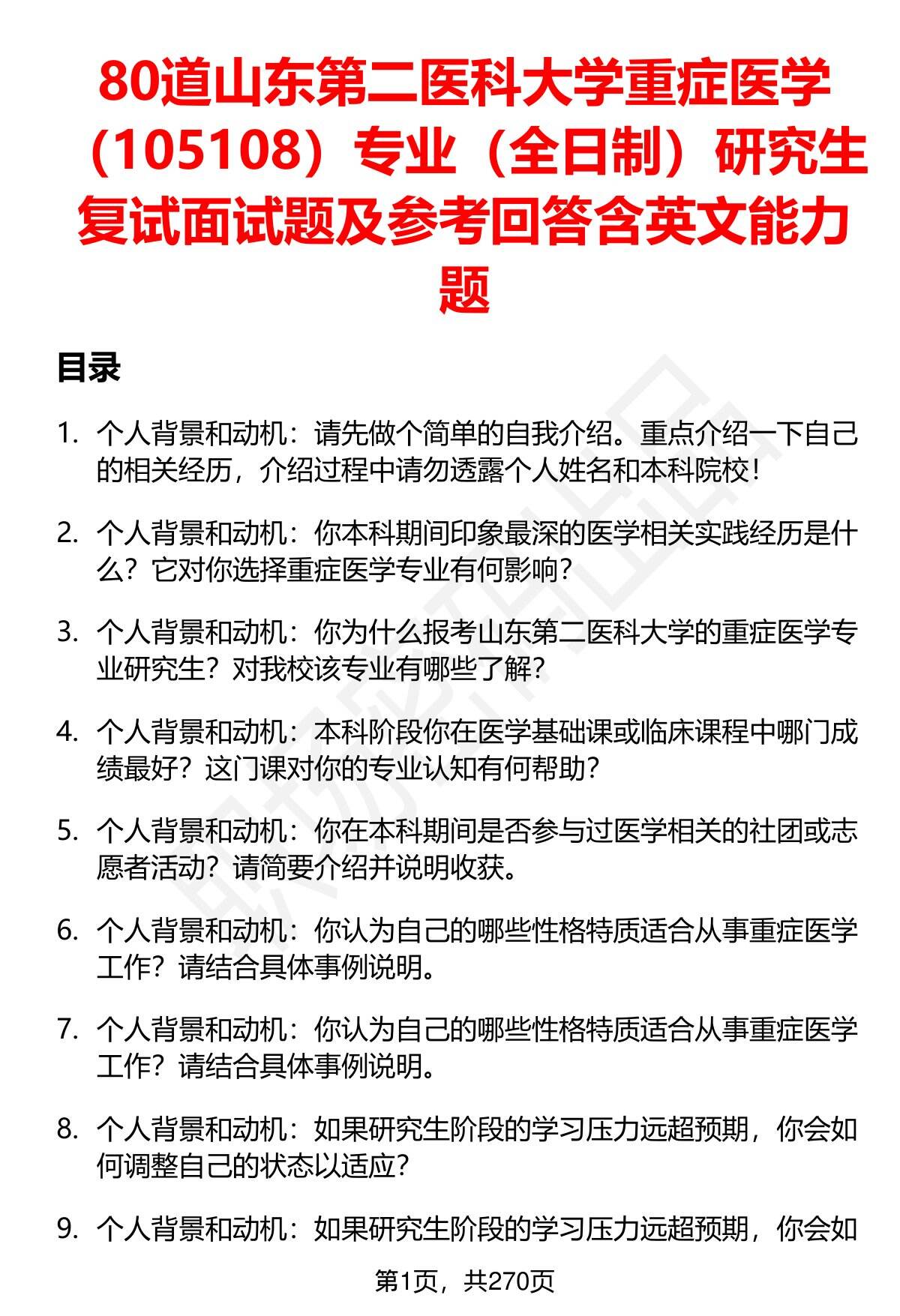 80道山东第二医科大学重症医学（105108）专业（全日制）研究生复试面试题及参考回答含英文能力题

目录

1. 个人背景和动机：请先做个简单的自我介绍。重点介绍一下自己的相关经历，介绍过程中请勿透露个人姓名和本科院校！

2. 个人背景和动机：你本科期间印象最深的医学相关实践经历是什么？它对你选择重症医学专业有何影响？

3. 个人背景和动机：你为什么报考山东第二医科大学的重症医学专业研究生？对我校该专业有哪些了解？

4. 个人背景和动机：本科阶段你在医学基础课或临床课程中哪门成绩最好？这门课对你的专业认知有何帮助？

5. 个人背景和动机：你在本科期间是否参与过医学相关的社团或志愿者活动？请简要介绍并说明收获。

6. 个人背景和动机：你认为自己的哪些性格特质适合从事重症医学工作？请结合具体事例说明。

7. 个人背景和动机：你认为自己的哪些性格特质适合从事重症医学工作？请结合具体事例说明。

8. 个人背景和动机：如果研究生阶段的学习压力远超预期，你会如何调整自己的状态以适应？

9. 个人背景和动机：如果研究生阶段的学习压力远超预期，你会如

第1页，共270页